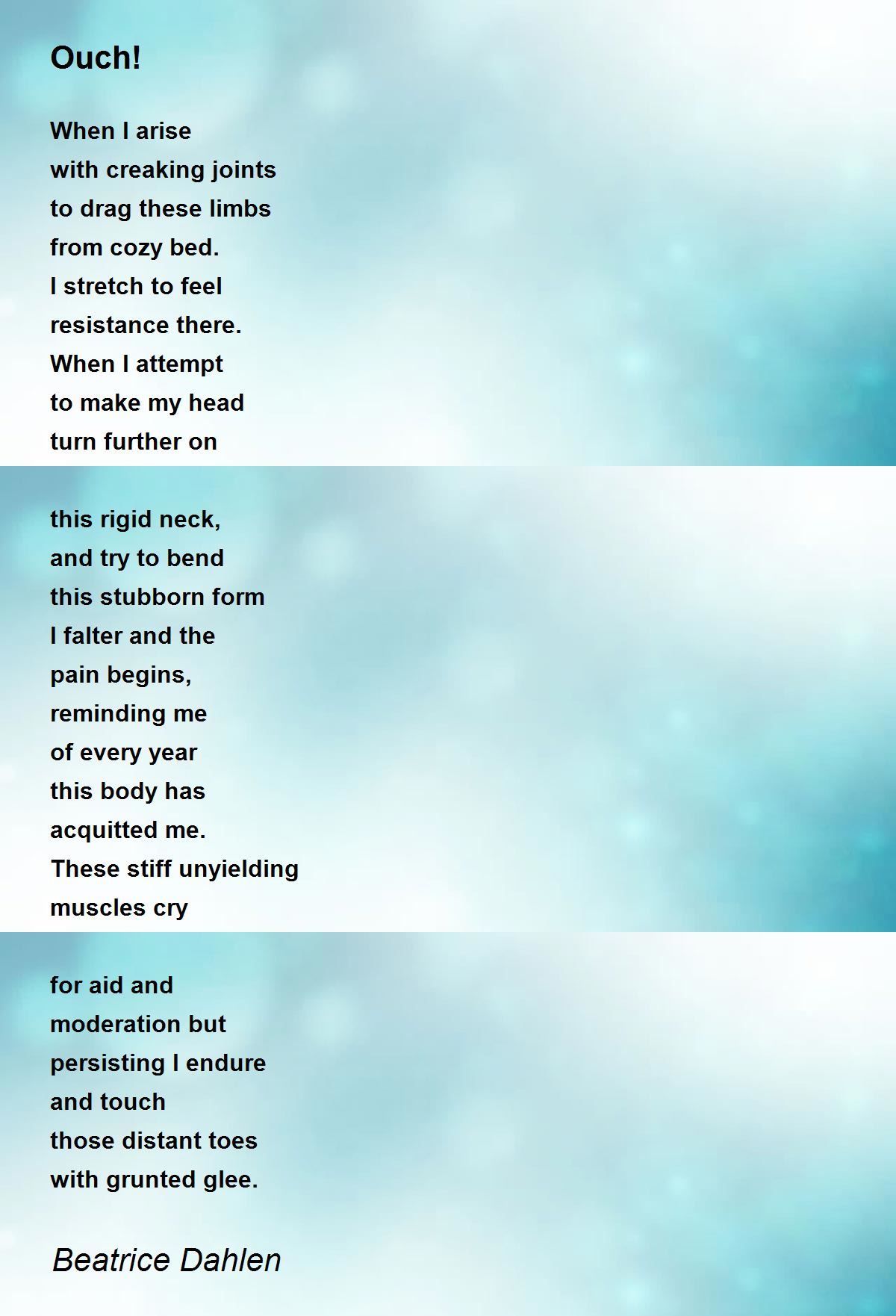 Ouch!

When I arise
with creaking joints
to drag these limbs
from cozy bed.
I stretch to feel
resistance there.
When I attempt
to make my head
turn further on

this rigid neck,
and try to bend
this stubborn form
I falter and the
pain begins,
reminding me
of every year
this body has
acquitted me.
These stiff unyielding
muscles cry

for aid and
moderation but
persisting I endure
and touch
those distant toes
with grunted glee.

Beatrice Dahlen